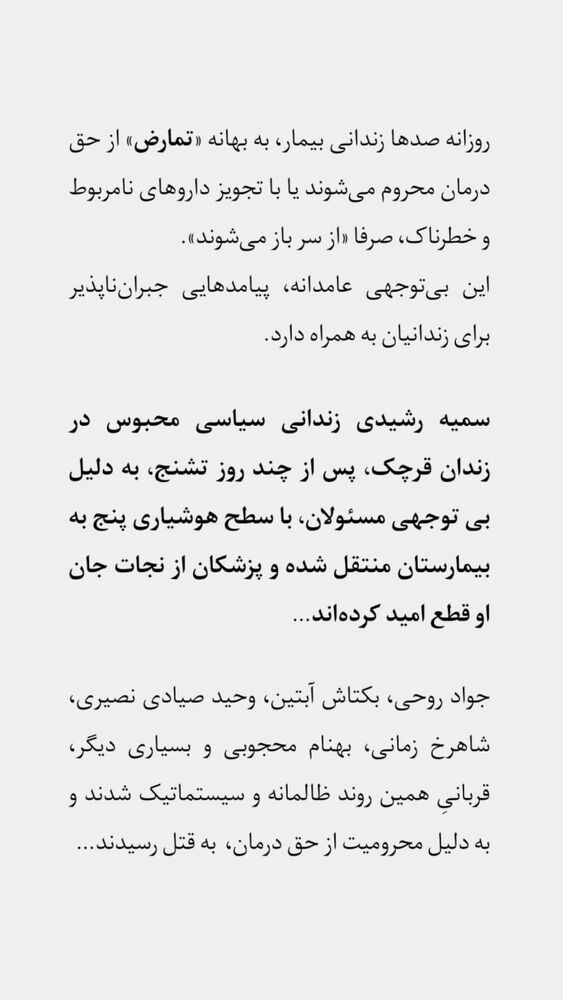 روزانه صدها زندانی بیمار، به بهانه «تمارض» از حق درمان محروم می‌شوند یا با تجویز داروهای نامربوط و خطرناک، صرفا «از سر باز می‌شوند».
این بی‌توجهی عامدانه، پیامدهایی جبران‌ناپذیر برای زندانیان به همراه دارد.

سمیه رشیدی زندانی سیاسی محبوس در زندان قرچک، پس از چند روز تشنج، به دلیل بی توجهی مسئولان، با سطح هوشیاری پنج به بیمارستان منتقل شده و پزشکان از نجات جان او قطع امید کرده‌اند...

جواد روحی، بکتاش آبتین، وحید صیادی نصیری، شاهرخ زمانی، بهنام محجوبی و بسیاری دیگر، قربانیِ همین روند ظالمانه و سیستماتیک شدند و به دلیل محرومیت از حق درمان، به قتل رسیدند...